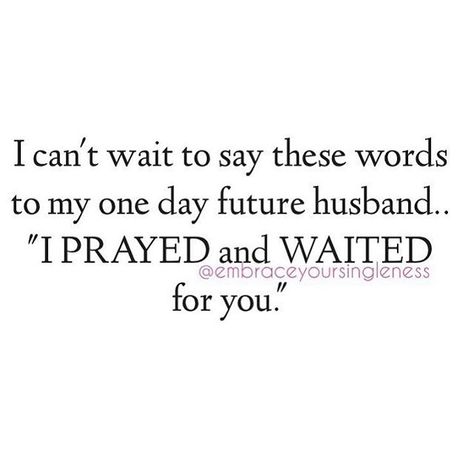 I can't wait to say these words to my one day future husband.. "I PRAYED and WAITED for you."

@embraceyoursingleness